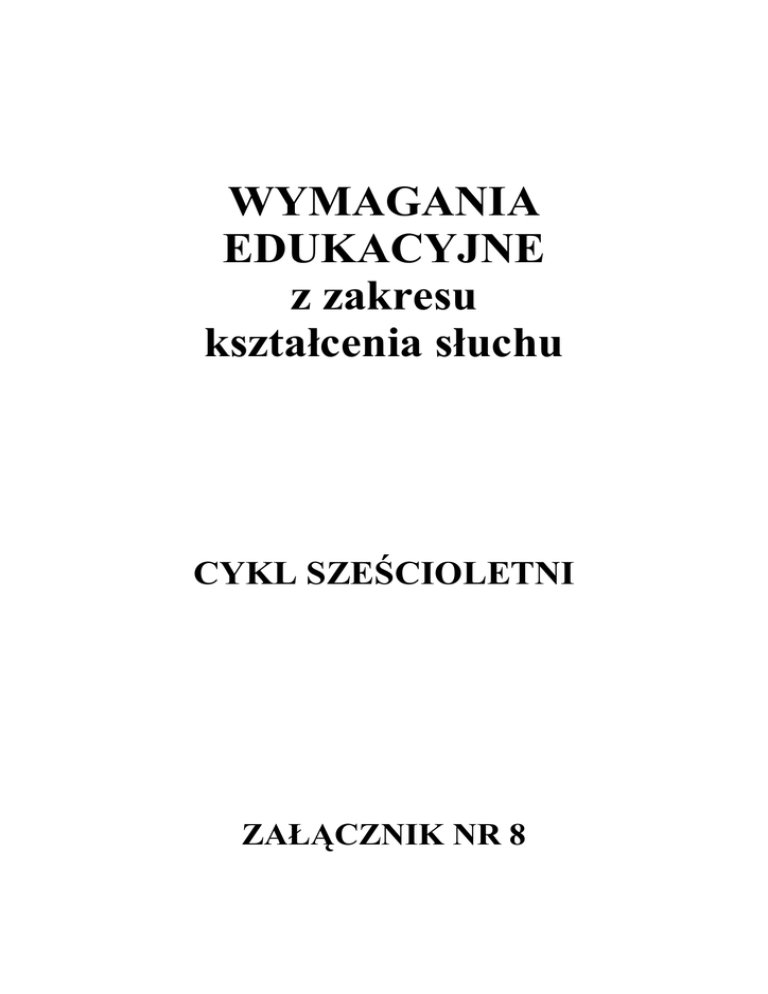 WYMAGANIA
EDUKACYJNE
z zakresu
kształcenia słuchu

CYKL SZEŚCIOLETNI

ZAŁĄCZNIK NR 8